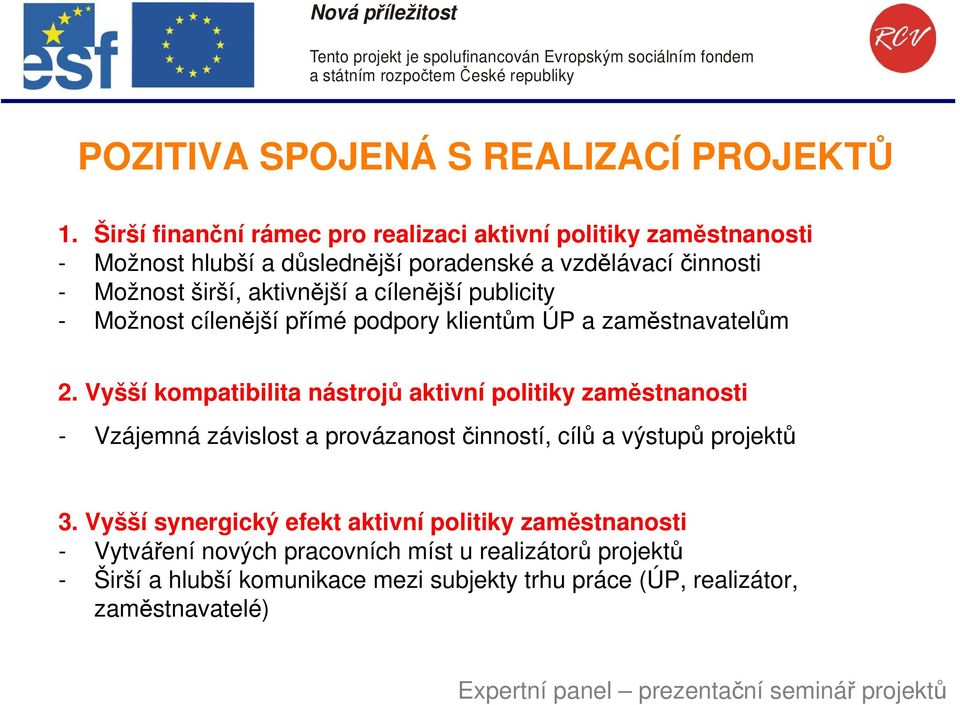 esf

Nová příležitost

Tento projekt je spolufinancován Evropským sociálním fondem a státním rozpočtem České republiky

RCV

POZITIVA SPOJENÁ S REALIZACÍ PROJEKTŮ

1. Širší finanční rámec pro realizaci aktivní politiky zaměstnanosti
- Možnost hlubší a důslednější poradenské a vzdělávací činnosti
- Možnost širší, aktivnější a cílenější publicity
- Možnost cílenější přímé podpory klientům ÚP a zaměstnavatelům

2. Vyšší kompatibilita nástrojů aktivní politiky zaměstnanosti
- Vzájemná závislost a provázanost činností, cílů a výstupů projektů

3. Vyšší synergický efekt aktivní politiky zaměstnanosti
- Vytváření nových pracovních míst u realizátorů projektů
- Širší a hlubší komunikace mezi subjekty trhu práce (ÚP, realizátor, zaměstnavatelé)

Expertní panel – prezentační seminář projektů